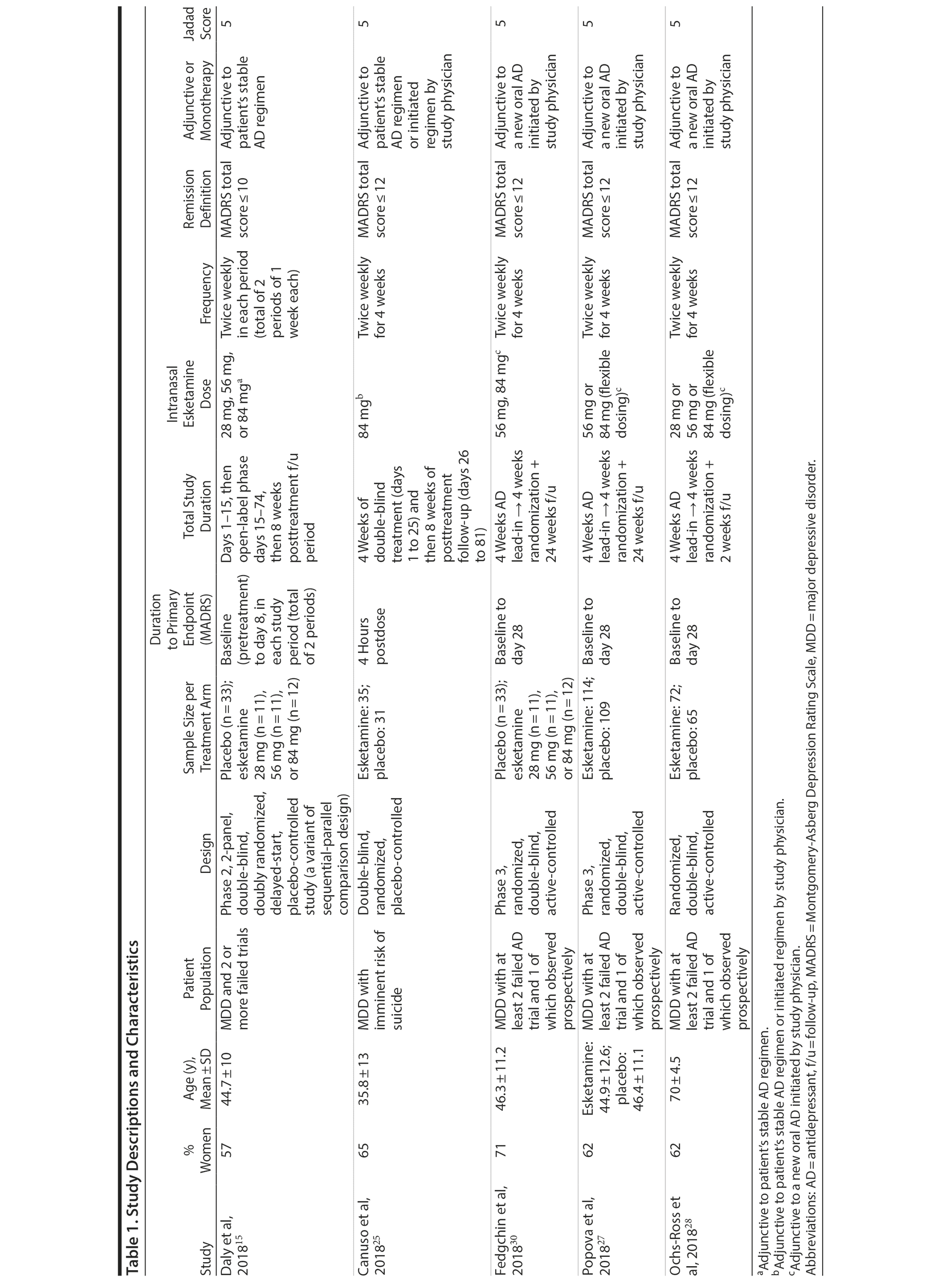 Table 1. Study Descriptions and Characteristics

| Study | % Women | Age (y), Mean ± SD | Patient Population | Design | Sample Size per Treatment Arm | Duration to Primary Endpoint (MADRS) | Total Study Duration | Intranasal Esketamine Dose | Frequency | Remission Definition | Adjunctive or Monotherapy | Jadad Score |
|---|---|---|---|---|---|---|---|---|---|---|---|---|
| Daly et al, 2018$^{15}$ | 57 | 44.7 ± 10 | MDD and 2 or more failed trials | Phase 2, 2-panel, double-blind, doubly randomized, delayed-start, placebo-controlled study (a variant of sequential-parallel comparison design) | Placebo (n = 33); esketamine 28 mg (n = 11), 56 mg (n = 11), or 84 mg (n = 12) | Baseline (pretreatment) to day 8, in each study period (total of 2 periods) | Days 1–15, then open-label phase days 15–74, then 8 weeks posttreatment f/u period | 28 mg, 56 mg, or 84 mg$^{a}$ | Twice weekly in each period (total of 2 periods of 1 week each) | MADRS total score ≤ 10 | Adjunctive to patient's stable AD regimen | 5 |
| Canuso et al, 2018$^{25}$ | 65 | 35.8 ± 13 | MDD with imminent risk of suicide | Double-blind, randomized, placebo-controlled | Esketamine: 35; placebo: 31 | 4 Hours postdose | 4 Weeks of double-blind treatment (days 1 to 25) and then 8 weeks of posttreatment follow-up (days 26 to 81) | 84 mg$^{b}$ | Twice weekly for 4 weeks | MADRS total score ≤ 12 | Adjunctive to patient's stable AD regimen or initiated regimen by study physician | 5 |
| Fedgchin et al, 2018$^{30}$ | 71 | 46.3 ± 11.2 | MDD with at least 2 failed AD trial and 1 of which observed prospectively | Phase 3, randomized, double-blind, active-controlled | Placebo (n = 33); esketamine 28 mg (n = 11), 56 mg (n = 11), or 84 mg (n = 12) | Baseline to day 28 | 4 Weeks AD lead-in → 4 weeks randomization + 24 weeks f/u | 56 mg, 84 mg$^{c}$ | Twice weekly for 4 weeks | MADRS total score ≤ 12 | Adjunctive to a new oral AD initiated by study physician | 5 |
| Popova et al, 2018$^{27}$ | 62 | Esketamine: 44.9 ± 12.6; placebo: 46.4 ± 11.1 | MDD with at least 2 failed AD trial and 1 of which observed prospectively | Phase 3, randomized, double-blind, active-controlled | Esketamine: 114; placebo: 109 | Baseline to day 28 | 4 Weeks AD lead-in → 4 weeks randomization + 24 weeks f/u | 56 mg or 84 mg (flexible dosing)$^{c}$ | Twice weekly for 4 weeks | MADRS total score ≤ 12 | Adjunctive to a new oral AD initiated by study physician | 5 |
| Ochs-Ross et al, 2018$^{28}$ | 62 | 70 ± 4.5 | MDD with at least 2 failed AD trial and 1 of which observed prospectively | Randomized, double-blind, active-controlled | Esketamine: 72; placebo: 65 | Baseline to day 28 | 4 Weeks AD lead-in → 4 weeks randomization + 2 weeks f/u | 28 mg or 56 mg or 84 mg (flexible dosing)$^{c}$ | Twice weekly for 4 weeks | MADRS total score ≤ 12 | Adjunctive to a new oral AD initiated by study physician | 5 |

$^{a}$Adjunctive to patient's stable AD regimen.
$^{b}$Adjunctive to patient's stable AD regimen or initiated regimen by study physician.
$^{c}$Adjunctive to a new oral AD initiated by study physician.
Abbreviations: AD = antidepressant, f/u = follow-up, MADRS = Montgomery-Asberg Depression Rating Scale, MDD = major depressive disorder.